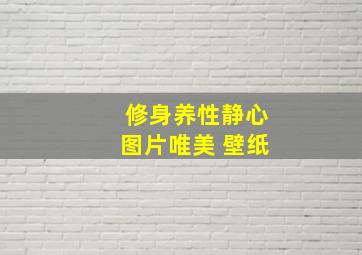 修身养性静心
图片唯美 壁纸